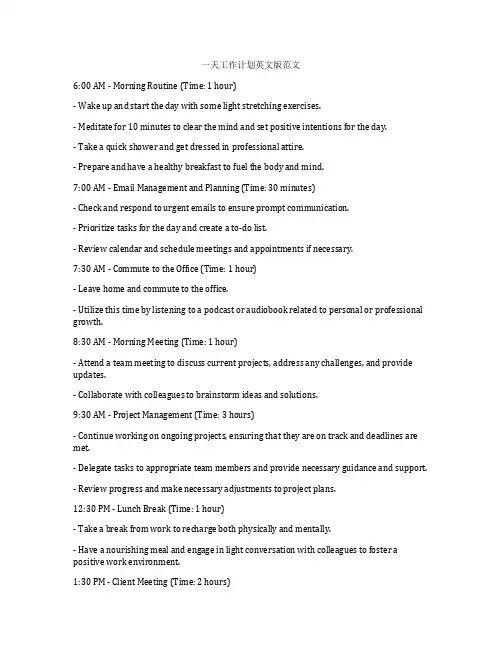 一天工作计划英文版范文

6:00 AM - Morning Routine (Time: 1 hour)

- Wake up and start the day with some light stretching exercises.

- Meditate for 10 minutes to clear the mind and set positive intentions for the day.

- Take a quick shower and get dressed in professional attire.

- Prepare and have a healthy breakfast to fuel the body and mind.

7:00 AM - Email Management and Planning (Time: 30 minutes)

- Check and respond to urgent emails to ensure prompt communication.

- Prioritize tasks for the day and create a to-do list.

- Review calendar and schedule meetings and appointments if necessary.

7:30 AM - Commute to the Office (Time: 1 hour)

- Leave home and commute to the office.

- Utilize this time by listening to a podcast or audiobook related to personal or professional growth.

8:30 AM - Morning Meeting (Time: 1 hour)

- Attend a team meeting to discuss current projects, address any challenges, and provide updates.

- Collaborate with colleagues to brainstorm ideas and solutions.

9:30 AM - Project Management (Time: 3 hours)

- Continue working on ongoing projects, ensuring that they are on track and deadlines are met.

- Delegate tasks to appropriate team members and provide necessary guidance and support.

- Review progress and make necessary adjustments to project plans.

12:30 PM - Lunch Break (Time: 1 hour)

- Take a break from work to recharge both physically and mentally.

- Have a nourishing meal and engage in light conversation with colleagues to foster a positive work environment.

1:30 PM - Client Meeting (Time: 2 hours)